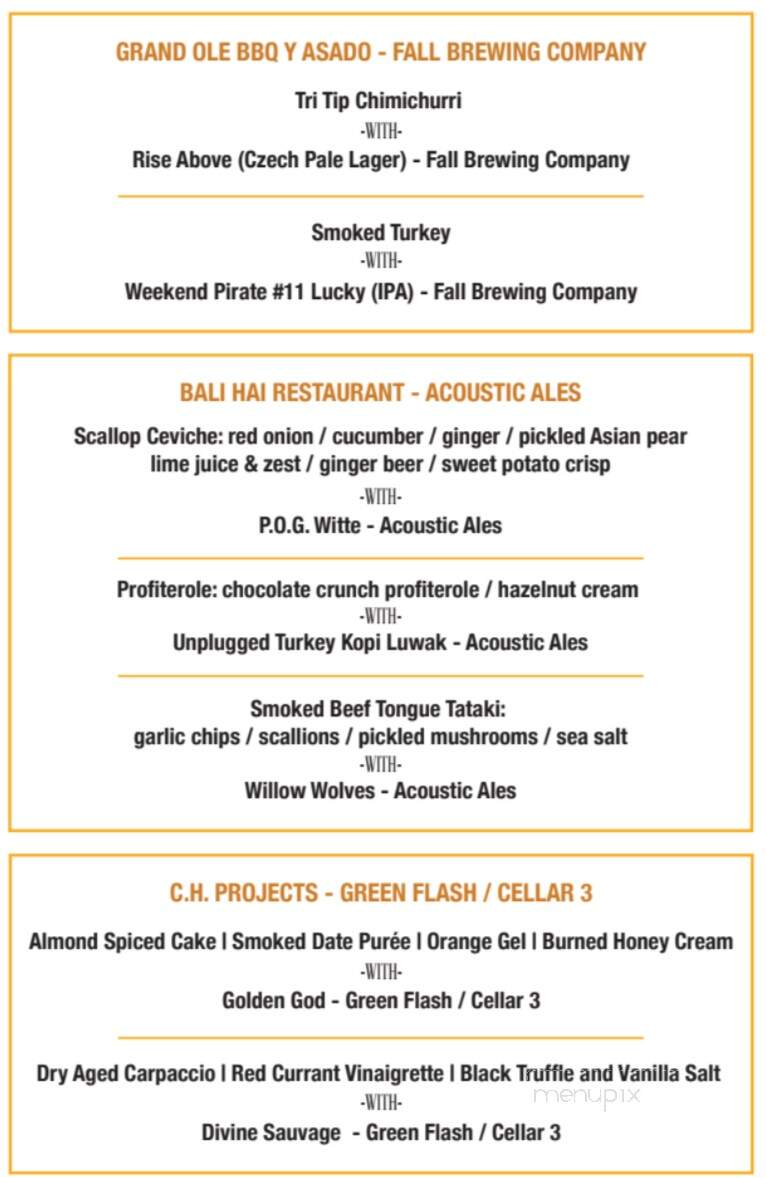 GRAND OLE BBQ Y ASADO - FALL BREWING COMPANY

Tri Tip Chimichurri
-WITH-
Rise Above (Czech Pale Lager) - Fall Brewing Company

Smoked Turkey
-WITH-
Weekend Pirate #11 Lucky (IPA) - Fall Brewing Company

BALI HAI RESTAURANT - ACOUSTIC ALES

Scallop Ceviche: red onion / cucumber / ginger / pickled Asian pear lime juice & zest / ginger beer / sweet potato crisp
-WITH-
P.O.G. Witte - Acoustic Ales

Profiterole: chocolate crunch profiterole / hazelnut cream
-WITH-
Unplugged Turkey Kopi Luwak - Acoustic Ales

Smoked Beef Tongue Tataki:
garlic chips / scallions / pickled mushrooms / sea salt
-WITH-
Willow Wolves - Acoustic Ales

C.H. PROJECTS - GREEN FLASH / CELLAR 3

Almond Spiced Cake | Smoked Date Purée | Orange Gel | Burned Honey Cream
-WITH-
Golden God - Green Flash / Cellar 3

Dry Aged Carpaccio | Red Currant Vinaigrette | Black Truffle and Vanilla Salt
-WITH-
Divine Sauvage - Green Flash / Cellar 3

menupix